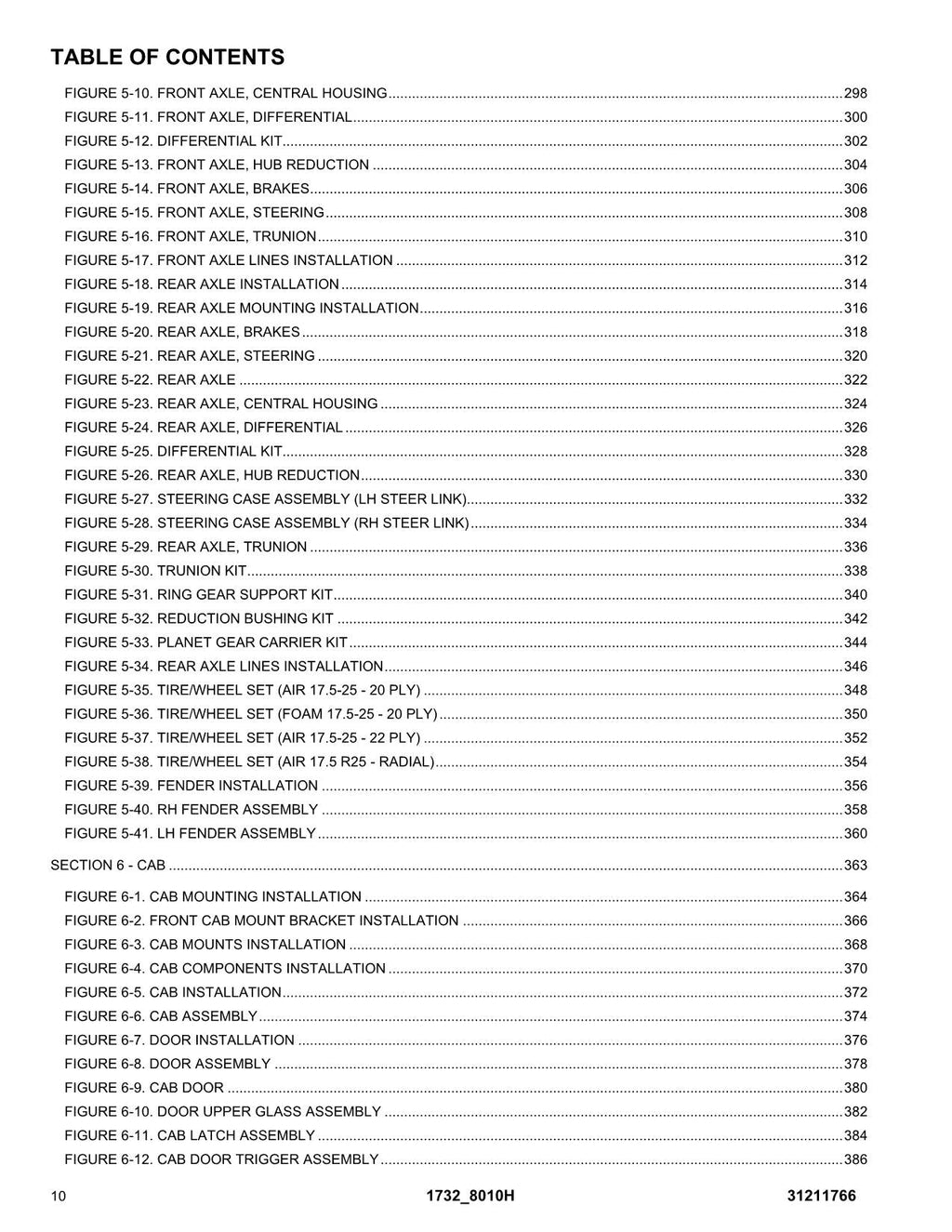 TABLE OF CONTENTS

FIGURE 5-10. FRONT AXLE, CENTRAL HOUSING 298
FIGURE 5-11. FRONT AXLE, DIFFERENTIAL 300
FIGURE 5-12. DIFFERENTIAL KIT 302
FIGURE 5-13. FRONT AXLE, HUB REDUCTION 304
FIGURE 5-14. FRONT AXLE, BRAKES 306
FIGURE 5-15. FRONT AXLE, STEERING 308
FIGURE 5-16. FRONT AXLE, TRUNION 310
FIGURE 5-17. FRONT AXLE LINES INSTALLATION 312
FIGURE 5-18. REAR AXLE INSTALLATION 314
FIGURE 5-19. REAR AXLE MOUNTING INSTALLATION 316
FIGURE 5-20. REAR AXLE, BRAKES 318
FIGURE 5-21. REAR AXLE, STEERING 320
FIGURE 5-22. REAR AXLE 322
FIGURE 5-23. REAR AXLE, CENTRAL HOUSING 324
FIGURE 5-24. REAR AXLE, DIFFERENTIAL 326
FIGURE 5-25. DIFFERENTIAL KIT 328
FIGURE 5-26. REAR AXLE, HUB REDUCTION 330
FIGURE 5-27. STEERING CASE ASSEMBLY (LH STEER LINK) 332
FIGURE 5-28. STEERING CASE ASSEMBLY (RH STEER LINK) 334
FIGURE 5-29. REAR AXLE, TRUNION 336
FIGURE 5-30. TRUNION KIT 338
FIGURE 5-31. RING GEAR SUPPORT KIT 340
FIGURE 5-32. REDUCTION BUSHING KIT 342
FIGURE 5-33. PLANET GEAR CARRIER KIT 344
FIGURE 5-34. REAR AXLE LINES INSTALLATION 346
FIGURE 5-35. TIRE/WHEEL SET (AIR 17.5-25 - 20 PLY) 348
FIGURE 5-36. TIRE/WHEEL SET (FOAM 17.5-25 - 20 PLY) 350
FIGURE 5-37. TIRE/WHEEL SET (AIR 17.5-25 - 22 PLY) 352
FIGURE 5-38. TIRE/WHEEL SET (AIR 17.5 R25 - RADIAL) 354
FIGURE 5-39. FENDER INSTALLATION 356
FIGURE 5-40. RH FENDER ASSEMBLY 358
FIGURE 5-41. LH FENDER ASSEMBLY 360

SECTION 6 - CAB 363

FIGURE 6-1. CAB MOUNTING INSTALLATION 364
FIGURE 6-2. FRONT CAB MOUNT BRACKET INSTALLATION 366
FIGURE 6-3. CAB MOUNTS INSTALLATION 368
FIGURE 6-4. CAB COMPONENTS INSTALLATION 370
FIGURE 6-5. CAB INSTALLATION 372
FIGURE 6-6. CAB ASSEMBLY 374
FIGURE 6-7. DOOR INSTALLATION 376
FIGURE 6-8. DOOR ASSEMBLY 378
FIGURE 6-9. CAB DOOR 380
FIGURE 6-10. DOOR UPPER GLASS ASSEMBLY 382
FIGURE 6-11. CAB LATCH ASSEMBLY 384
FIGURE 6-12. CAB DOOR TRIGGER ASSEMBLY 386

10 1732_8010H 31211766